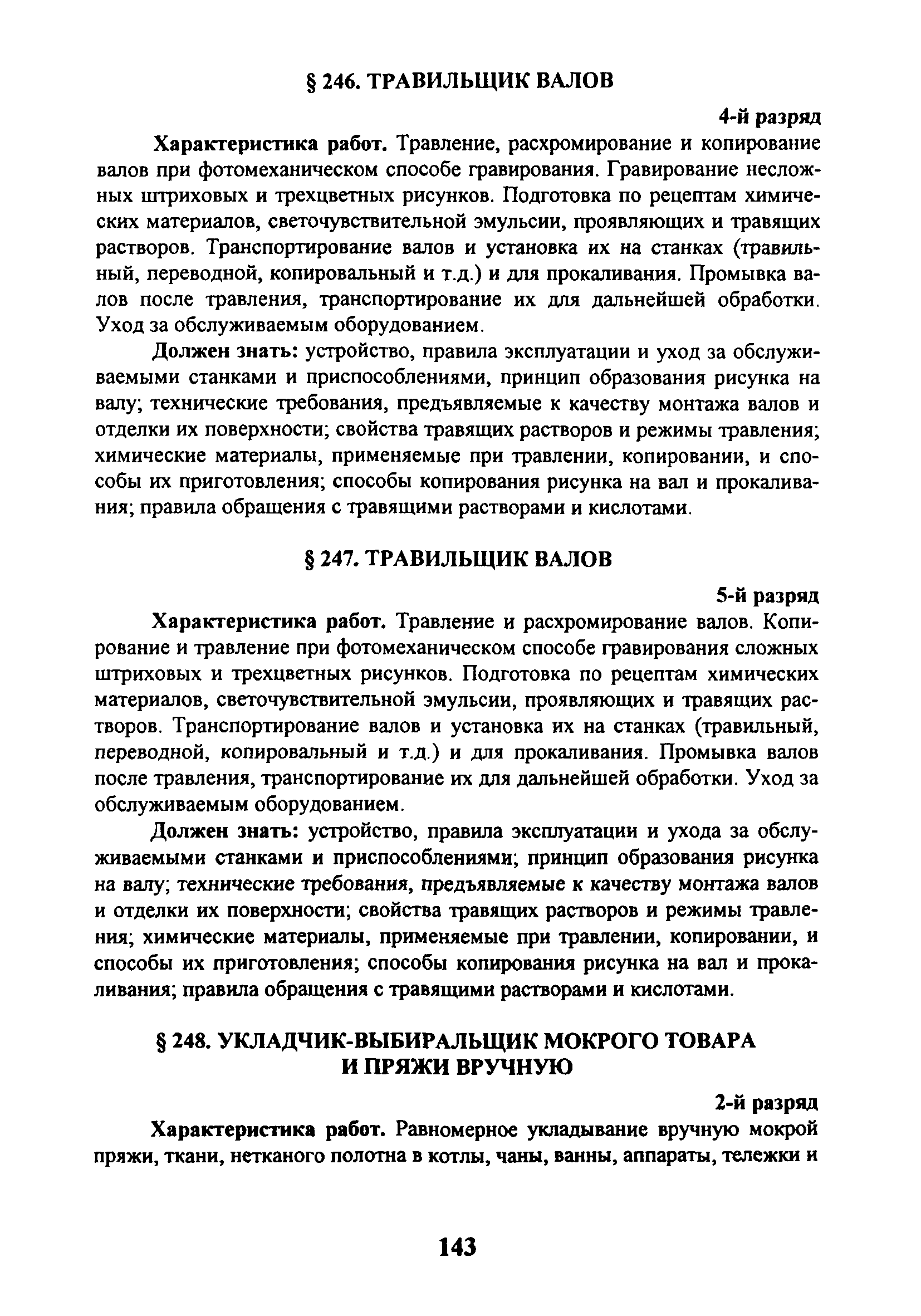 § 246. ТРАВИЛЬЩИК ВАЛОВ

4-й разряд

Характеристика работ. Травление, расхромирование и копирование валов при фотомеханическом способе гравирования. Гравирование несложных штриховых и трехцветных рисунков. Подготовка по рецептам химических материалов, светочувствительной эмульсии, проявляющих и травящих растворов. Транспортирование валов и установка их на станках (травильный, переводной, копировальный и т.д.) и для прокаливания. Промывка валов после травления, транспортирование их для дальнейшей обработки. Уход за обслуживаемым оборудованием.

Должен знать: устройство, правила эксплуатации и уход за обслуживаемыми станками и приспособлениями, принцип образования рисунка на валу; технические требования, предъявляемые к качеству монтажа валов и отделки их поверхности; свойства травящих растворов и режимы травления; химические материалы, применяемые при травлении, копировании, и способы их приготовления; способы копирования рисунка на вал и прокаливания; правила обращения с травящими растворами и кислотами.

§ 247. ТРАВИЛЬЩИК ВАЛОВ

5-й разряд

Характеристика работ. Травление и расхромирование валов. Копирование и травление при фотомеханическом способе гравирования сложных штриховых и трехцветных рисунков. Подготовка по рецептам химических материалов, светочувствительной эмульсии, проявляющих и травящих растворов. Транспортирование валов и установка их на станках (травильный, переводной, копировальный и т.д.) и для прокаливания. Промывка валов после травления, транспортирование их для дальнейшей обработки. Уход за обслуживаемым оборудованием.

Должен знать: устройство, правила эксплуатации и ухода за обслуживаемыми станками и приспособлениями; принцип образования рисунка на валу; технические требования, предъявляемые к качеству монтажа валов и отделки их поверхности; свойства травящих растворов и режимы травления; химические материалы, применяемые при травлении, копировании, и способы их приготовления; способы копирования рисунка на вал и прокаливания; правила обращения с травящими растворами и кислотами.

§ 248. УКЛАДЧИК-ВЫБИРАЛЬЩИК МОКРОГО ТОВАРА И ПРЯЖИ ВРУЧНУЮ

2-й разряд

Характеристика работ. Равномерное укладывание вручную мокрой пряжи, ткани, нетканого полотна в котлы, чаны, ванны, аппараты, тележки и

143